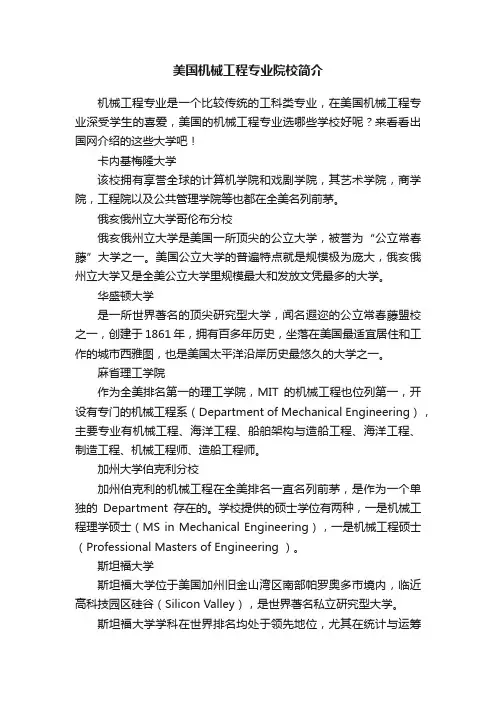 美国机械工程专业院校简介

机械工程专业是一个比较传统的工科类专业，在美国机械工程专业深受学生的喜爱，美国的机械工程专业选哪些学校好呢？来看看出国网介绍的这些大学吧！

卡内基梅隆大学

该校拥有享誉全球的计算机学院和戏剧学院，其艺术学院，商学院，工程院以及公共管理学院等也都在全美名列前茅。

俄亥俄州立大学哥伦布分校

俄亥俄州立大学是美国一所顶尖的公立大学，被誉为“公立常春藤”大学之一。美国公立大学的普遍特点就是规模极为庞大，俄亥俄州立大学又是全美公立大学里规模最大和发放文凭最多的大学。

华盛顿大学

是一所世界著名的顶尖研究型大学，闻名遐迩的公立常春藤盟校之一，创建于 1861 年，拥有百多年历史，坐落在美国最适宜居住和工作的城市西雅图，也是美国太平洋沿岸历史最悠久的大学之一。

麻省理工学院

作为全美排名第一的理工学院，MIT 的机械工程也位列第一，开设有专门的机械工程系（Department of Mechanical Engineering），主要专业有机械工程、海洋工程、船舶架构与造船工程、海洋工程、制造工程、机械工程师、造船工程师。

加州大学伯克利分校

加州伯克利的机械工程在全美排名一直名列前茅，是作为一个单独的 Department 存在的。学校提供的硕士学位有两种，一是机械工程理学硕士（MS in Mechanical Engineering），一是机械工程硕士（Professional Masters of Engineering ）。

斯坦福大学

斯坦福大学位于美国加州旧金山湾区南部帕罗奥多市境内，临近高科技园区硅谷（Silicon Valley），是世界著名私立研究型大学。

斯坦福大学学科在世界排名均处于领先地位，尤其在统计与运筹